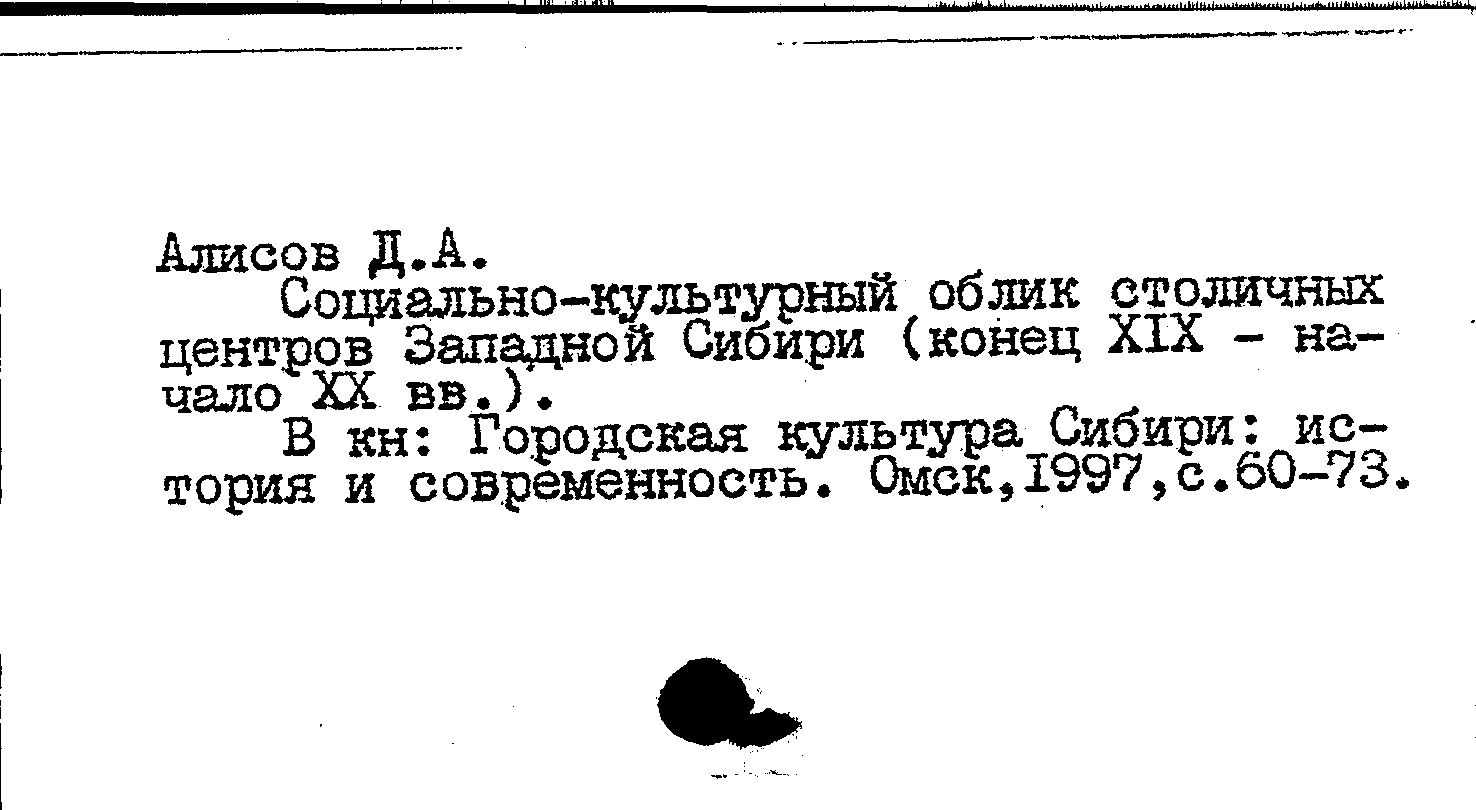 Алисов Д.А.

Социально-культурный облик столичных центров Западной Сибири (конец XIX - начало XX вв.).

В кн: Городская культура Сибири: история и современность. Омск,1997,с.60-73.